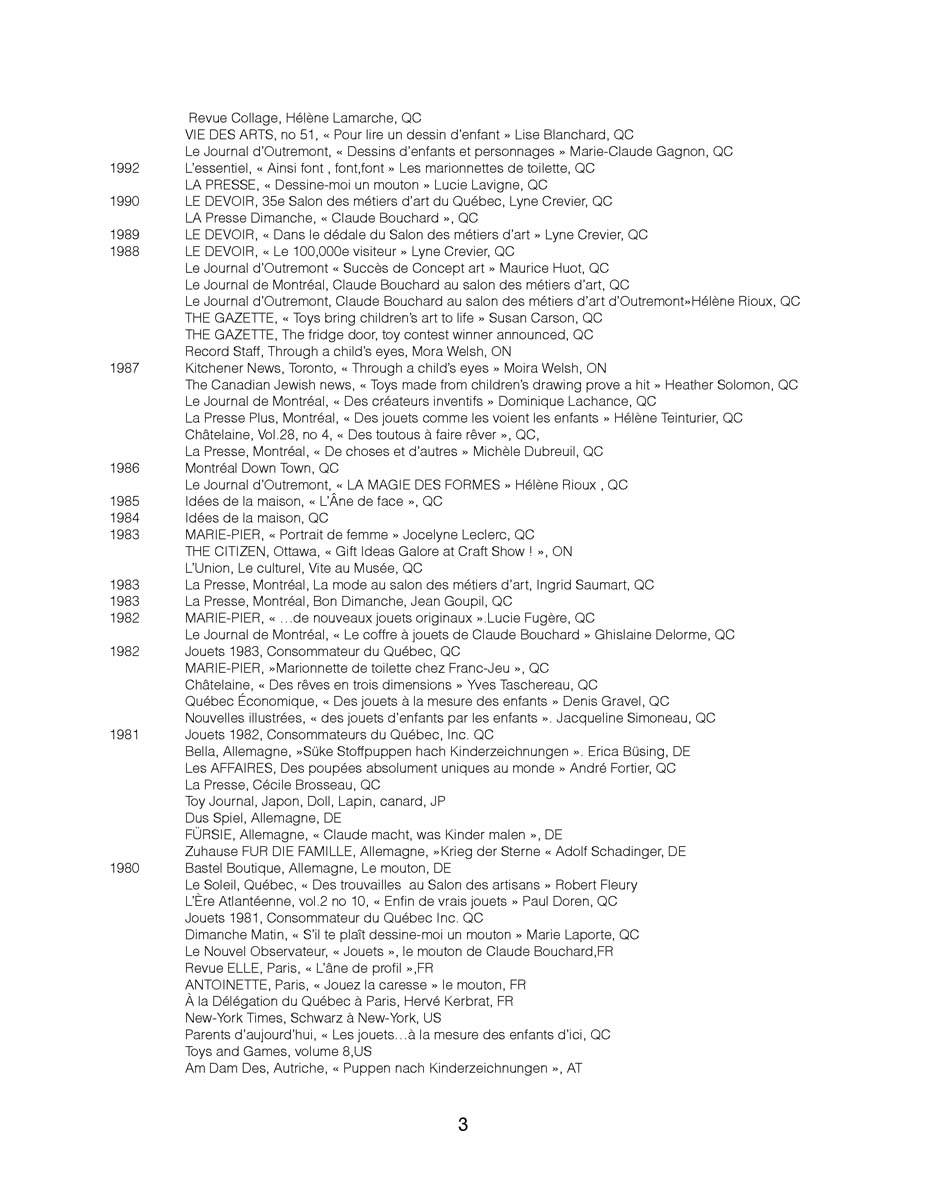 Revue Collage, Hélène Lamarche, QC
VIE DES ARTS, no 51, « Pour lire un dessin d'enfant » Lise Blanchard, QC
Le Journal d'Outremont, « Dessins d'enfants et personnages » Marie-Claude Gagnon, QC
1992 L'essentiel, « Ainsi font , font,font » Les marionnettes de toilette, QC
LA PRESSE, « Dessine-moi un mouton » Lucie Lavigne, QC
1990 LE DEVOIR, 35e Salon des métiers d'art du Québec, Lyne Crevier, QC
LA Presse Dimanche, « Claude Bouchard », QC
1989 LE DEVOIR, « Dans le dédale du Salon des métiers d'art » Lyne Crevier, QC
1988 LE DEVOIR, « Le 100,000e visiteur » Lyne Crevier, QC
Le Journal d'Outremont « Succès de Concept art » Maurice Huot, QC
Le Journal de Montréal, Claude Bouchard au salon des métiers d'art, QC
Le Journal d'Outremont, Claude Bouchard au salon des métiers d'art d'Outremont»Hélène Rioux, QC
THE GAZETTE, « Toys bring children's art to life » Susan Carson, QC
THE GAZETTE, The fridge door, toy contest winner announced, QC
Record Staff, Through a child's eyes, Mora Welsh, ON
1987 Kitchener News, Toronto, « Through a child's eyes » Moira Welsh, ON
The Canadian Jewish news, « Toys made from children's drawing prove a hit » Heather Solomon, QC
Le Journal de Montréal, « Des créateurs inventifs » Dominique Lachance, QC
La Presse Plus, Montréal, « Des jouets comme les voient les enfants » Hélène Teinturier, QC
Châtelaine, Vol.28, no 4, « Des toutous à faire rêver », QC,
La Presse, Montréal, « De choses et d'autres » Michèle Dubreuil, QC
1986 Montréal Down Town, QC
Le Journal d'Outremont, « LA MAGIE DES FORMES » Hélène Rioux , QC
1985 Idées de la maison, « L'Âne de face », QC
1984 Idées de la maison, QC
1983 MARIE-PIER, « Portrait de femme » Jocelyne Leclerc, QC
THE CITIZEN, Ottawa, « Gift Ideas Galore at Craft Show ! », ON
L'Union, Le culturel, Vite au Musée, QC
1983 La Presse, Montréal, La mode au salon des métiers d'art, Ingrid Saumart, QC
1983 La Presse, Montréal, Bon Dimanche, Jean Goupil, QC
1982 MARIE-PIER, « …de nouveaux jouets originaux ».Lucie Fugère, QC
Le Journal de Montréal, « Le coffre à jouets de Claude Bouchard » Ghislaine Delorme, QC
1982 Jouets 1983, Consommateur du Québec, QC
MARIE-PIER, »Marionnette de toilette chez Franc-Jeu », QC
Châtelaine, « Des rêves en trois dimensions » Yves Taschereau, QC
Québec Économique, « Des jouets à la mesure des enfants » Denis Gravel, QC
Nouvelles illustrées, « des jouets d'enfants par les enfants ». Jacqueline Simoneau, QC
1981 Jouets 1982, Consommateurs du Québec, Inc. QC
Bella, Allemagne, »Süke Stoffpuppen hach Kinderzeichnungen ». Erica Büsing, DE
Les AFFAIRES, Des poupées absolument uniques au monde » André Fortier, QC
La Presse, Cécile Brosseau, QC
Toy Journal, Japon, Doll, Lapin, canard, JP
Dus Spiel, Allemagne, DE
FÜRSIE, Allemagne, « Claude macht, was Kinder malen », DE
Zuhause FUR DIE FAMILLE, Allemagne, »Krieg der Sterne « Adolf Schadinger, DE
1980 Bastel Boutique, Allemagne, Le mouton, DE
Le Soleil, Québec, « Des trouvailles au Salon des artisans » Robert Fleury
L'Ère Atlantéenne, vol.2 no 10, « Enfin de vrais jouets » Paul Doren, QC
Jouets 1981, Consommateur du Québec Inc. QC
Dimanche Matin, « S'il te plaît dessine-moi un mouton » Marie Laporte, QC
Le Nouvel Observateur, « Jouets », le mouton de Claude Bouchard,FR
Revue ELLE, Paris, « L'âne de profil »,FR
ANTOINETTE, Paris, « Jouez la caresse » le mouton, FR
À la Délégation du Québec à Paris, Hervé Kerbrat, FR
New-York Times, Schwarz à New-York, US
Parents d'aujourd'hui, « Les jouets…à la mesure des enfants d'ici, QC
Toys and Games, volume 8,US
Am Dam Des, Autriche, « Puppen nach Kinderzeichnungen », AT

3